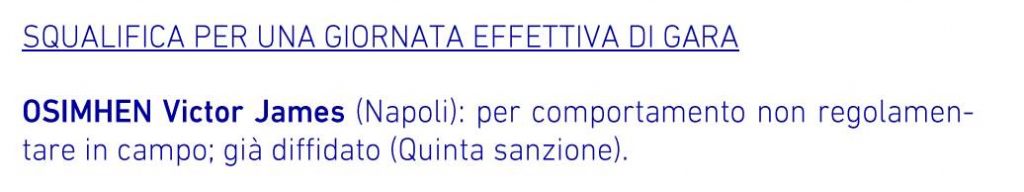 SQUALIFICA PER UNA GIORNATA EFFETTIVA DI GARA

OSIMHEN Victor James (Napoli): per comportamento non regolamentare in campo; già diffidato (Quinta sanzione).